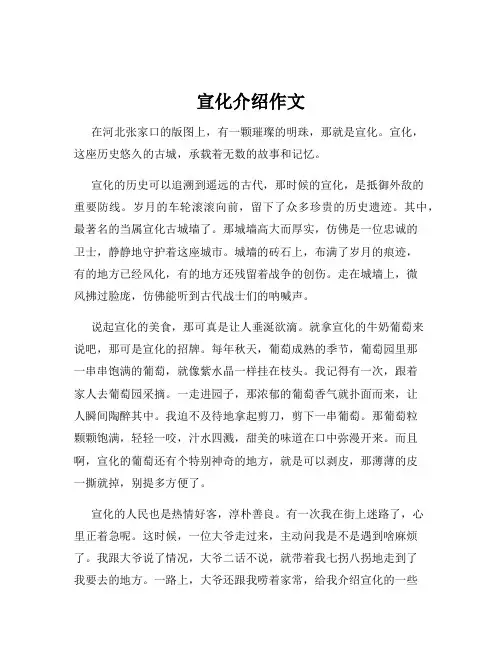 宣化介绍作文

在河北张家口的版图上，有一颗璀璨的明珠，那就是宣化。宣化，这座历史悠久的古城，承载着无数的故事和记忆。

宣化的历史可以追溯到遥远的古代，那时候的宣化，是抵御外敌的重要防线。岁月的车轮滚滚向前，留下了众多珍贵的历史遗迹。其中，最著名的当属宣化古城墙了。那城墙高大而厚实，仿佛是一位忠诚的卫士，静静地守护着这座城市。城墙的砖石上，布满了岁月的痕迹，有的地方已经风化，有的地方还残留着战争的创伤。走在城墙上，微风拂过脸庞，仿佛能听到古代战士们的呐喊声。

说起宣化的美食，那可真是让人垂涎欲滴。就拿宣化的牛奶葡萄来说吧，那可是宣化的招牌。每年秋天，葡萄成熟的季节，葡萄园里那一串串饱满的葡萄，就像紫水晶一样挂在枝头。我记得有一次，跟着家人去葡萄园采摘。一走进园子，那浓郁的葡萄香气就扑面而来，让人瞬间陶醉其中。我迫不及待地拿起剪刀，剪下一串葡萄。那葡萄粒颗颗饱满，轻轻一咬，汁水四溅，甜美的味道在口中弥漫开来。而且啊，宣化的葡萄还有个特别神奇的地方，就是可以剥皮，那薄薄的皮一撕就掉，别提多方便了。

宣化的人民也是热情好客，淳朴善良。有一次我在街上迷路了，心里正着急呢。这时候，一位大爷走过来，主动问我是不是遇到啥麻烦了。我跟大爷说了情况，大爷二话不说，就带着我七拐八拐地走到了我要去的地方。一路上，大爷还跟我唠着家常，给我介绍宣化的一些